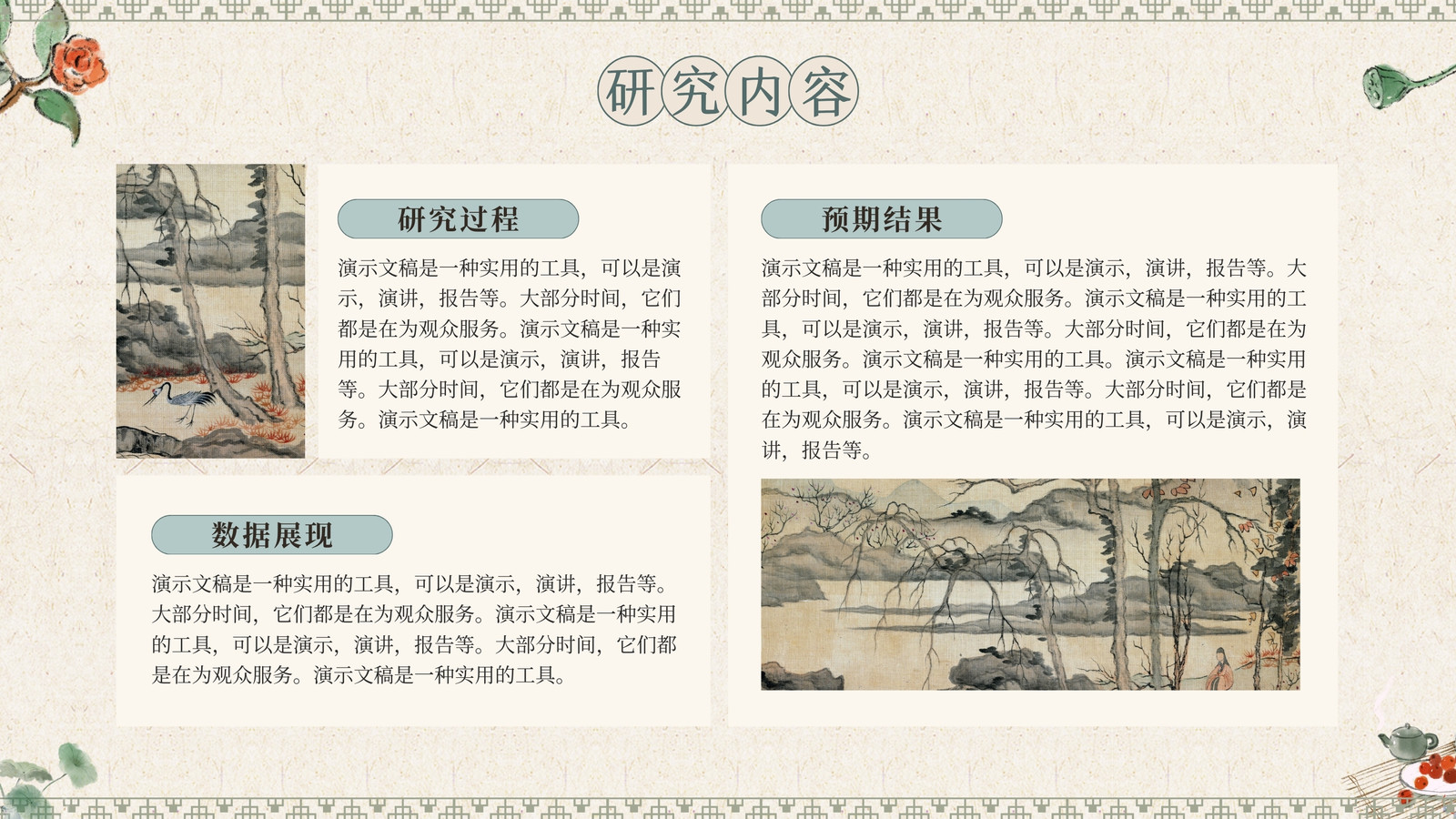 研究内容

研究过程

演示文稿是一种实用的工具，可以是演示，演讲，报告等。大部分时间，它们都是在为观众服务。演示文稿是一种实用的工具，可以是演示，演讲，报告等。大部分时间，它们都是在为观众服务。演示文稿是一种实用的工具。

数据展现

演示文稿是一种实用的工具，可以是演示，演讲，报告等。大部分时间，它们都是在为观众服务。演示文稿是一种实用的工具，可以是演示，演讲，报告等。大部分时间，它们都是在为观众服务。演示文稿是一种实用的工具。

预期结果

演示文稿是一种实用的工具，可以是演示，演讲，报告等。大部分时间，它们都是在为观众服务。演示文稿是一种实用的工具，可以是演示，演讲，报告等。大部分时间，它们都是在为观众服务。演示文稿是一种实用的工具。演示文稿是一种实用的工具，可以是演示，演讲，报告等。大部分时间，它们都是在为观众服务。演示文稿是一种实用的工具，可以是演示，演讲，报告等。